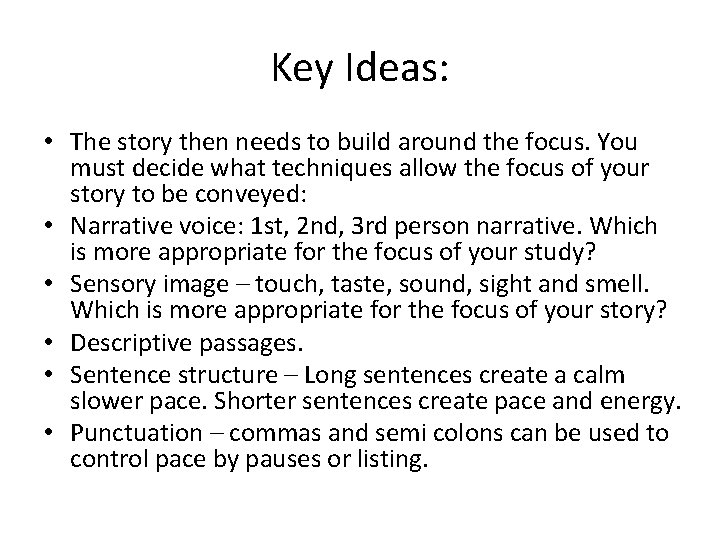 Key Ideas:

• The story then needs to build around the focus. You must decide what techniques allow the focus of your story to be conveyed:
• Narrative voice: 1st, 2nd, 3rd person narrative. Which is more appropriate for the focus of your study?
• Sensory image – touch, taste, sound, sight and smell. Which is more appropriate for the focus of your story?
• Descriptive passages.
• Sentence structure – Long sentences create a calm slower pace. Shorter sentences create pace and energy.
• Punctuation – commas and semi colons can be used to control pace by pauses or listing.